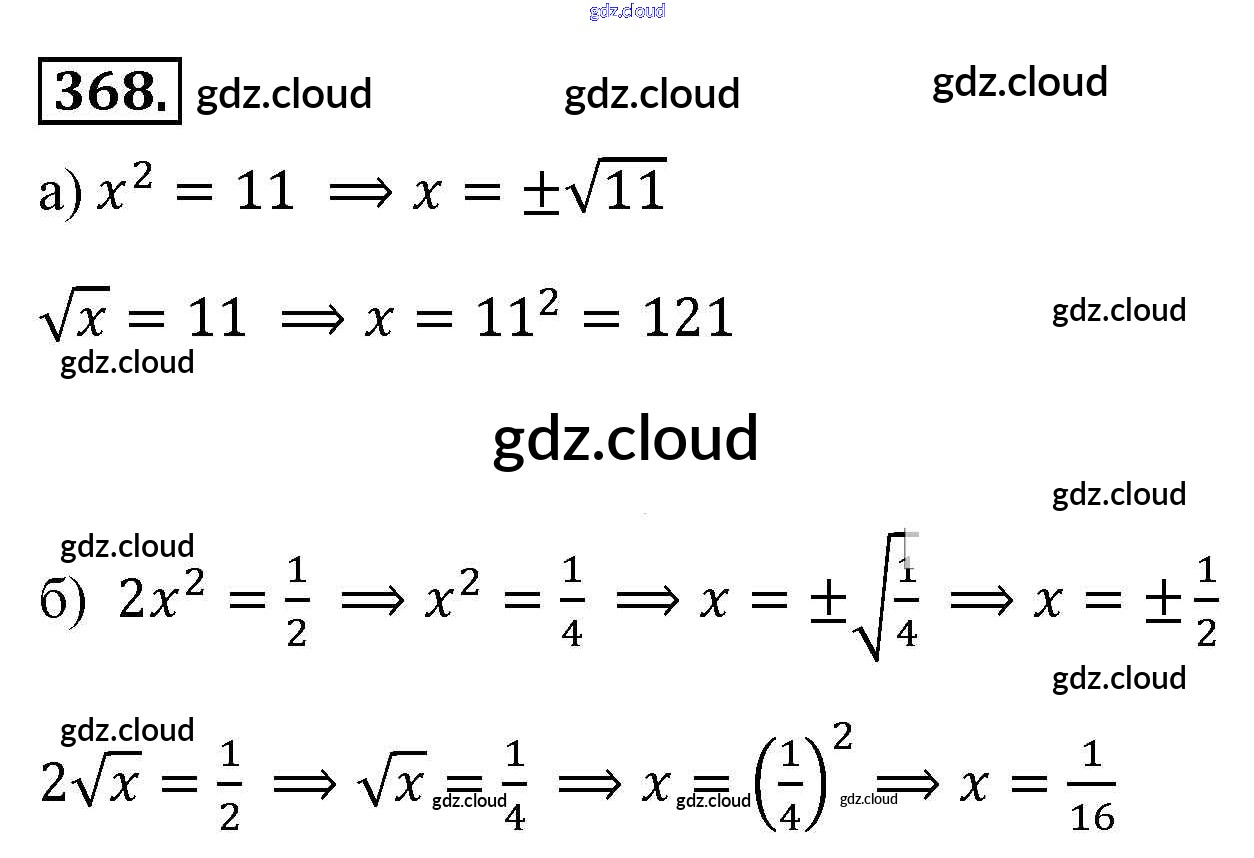 368.

а) $x^2 = 11 \implies x = \pm\sqrt{11}$

$\sqrt{x} = 11 \implies x = 11^2 = 121$

б) $2x^2 = \frac{1}{2} \implies x^2 = \frac{1}{4} \implies x = \pm\sqrt{\frac{1}{4}} \implies x = \pm\frac{1}{2}$

$2\sqrt{x} = \frac{1}{2} \implies \sqrt{x} = \frac{1}{4} \implies x = \left(\frac{1}{4}\right)^2 \implies x = \frac{1}{16}$

gdz.cloud